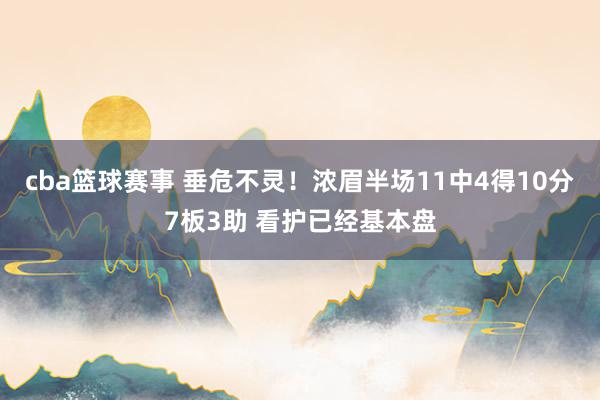 cba篮球赛事 垂危不灵！浓眉半场11中4得10分7板3助 看护已经基本盘